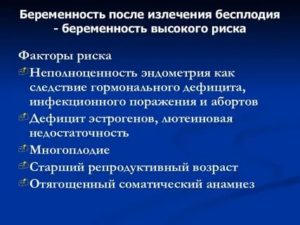 Беременность после излечения бесплодия - беременность высокого риска

Факторы риска

Неполноценность эндометрия как следствие гормонального дефицита, инфекционного поражения и абортов

Дефицит эстрогенов, лютеиновая недостаточность

Многоплодие

Старший репродуктивный возраст

Отягощенный соматический анамнез